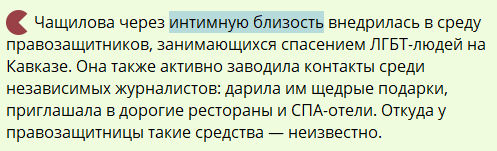 Чащилова через интимную близость внедрилась в среду правозащитников, занимающихся спасением ЛГБТ-людей на Кавказе. Она также активно заводила контакты среди независимых журналистов: дарила им щедрые подарки, приглашала в дорогие рестораны и СПА-отели. Откуда у правозащитницы такие средства — неизвестно.